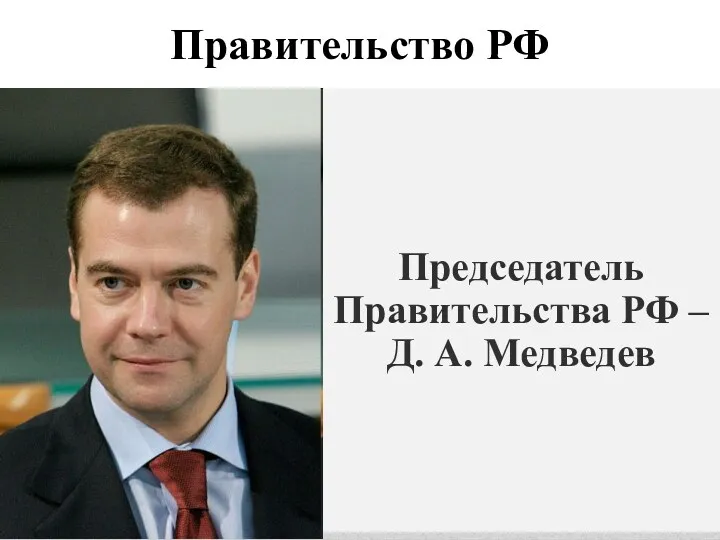 Правительство РФ

Председатель Правительства РФ – Д. А. Медведев